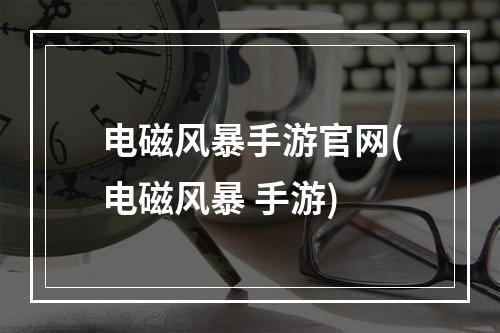 电磁风暴手游官网(电磁风暴 手游)